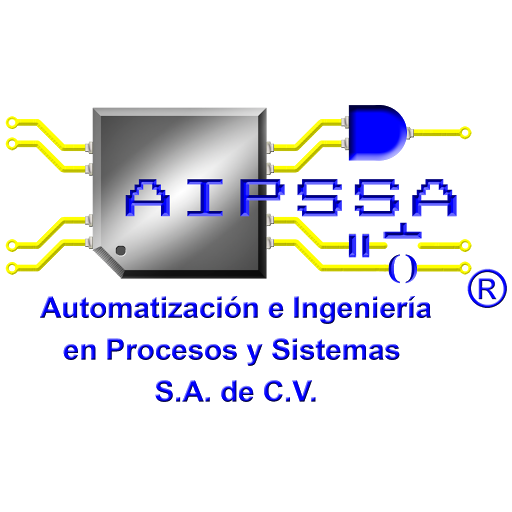 AIPSSA

®

Automatización e Ingeniería
en Procesos y Sistemas
S.A. de C.V.